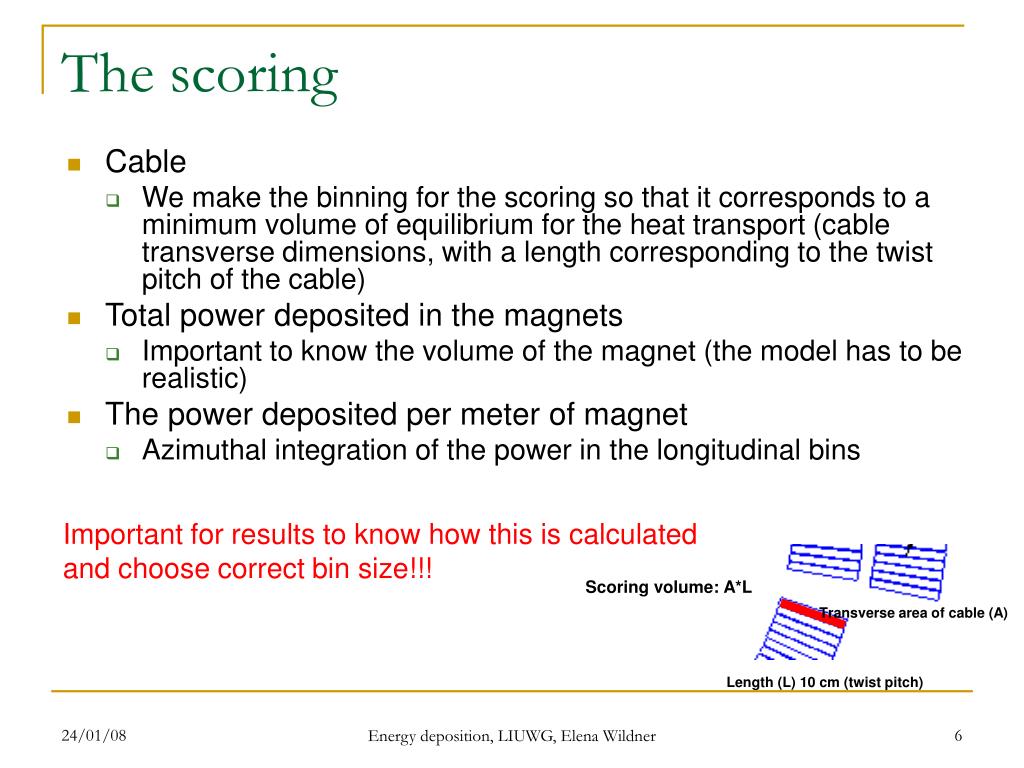 The scoring

Cable

We make the binning for the scoring so that it corresponds to a minimum volume of equilibrium for the heat transport (cable transverse dimensions, with a length corresponding to the twist pitch of the cable)

Total power deposited in the magnets

Important to know the volume of the magnet (the model has to be realistic)

The power deposited per meter of magnet

Azimuthal integration of the power in the longitudinal bins

Important for results to know how this is calculated and choose correct bin size!!!

Scoring volume: A*L

Transverse area of cable (A)

Length (L) 10 cm (twist pitch)

24/01/08

Energy deposition, LIUWG, Elena Wildner

6